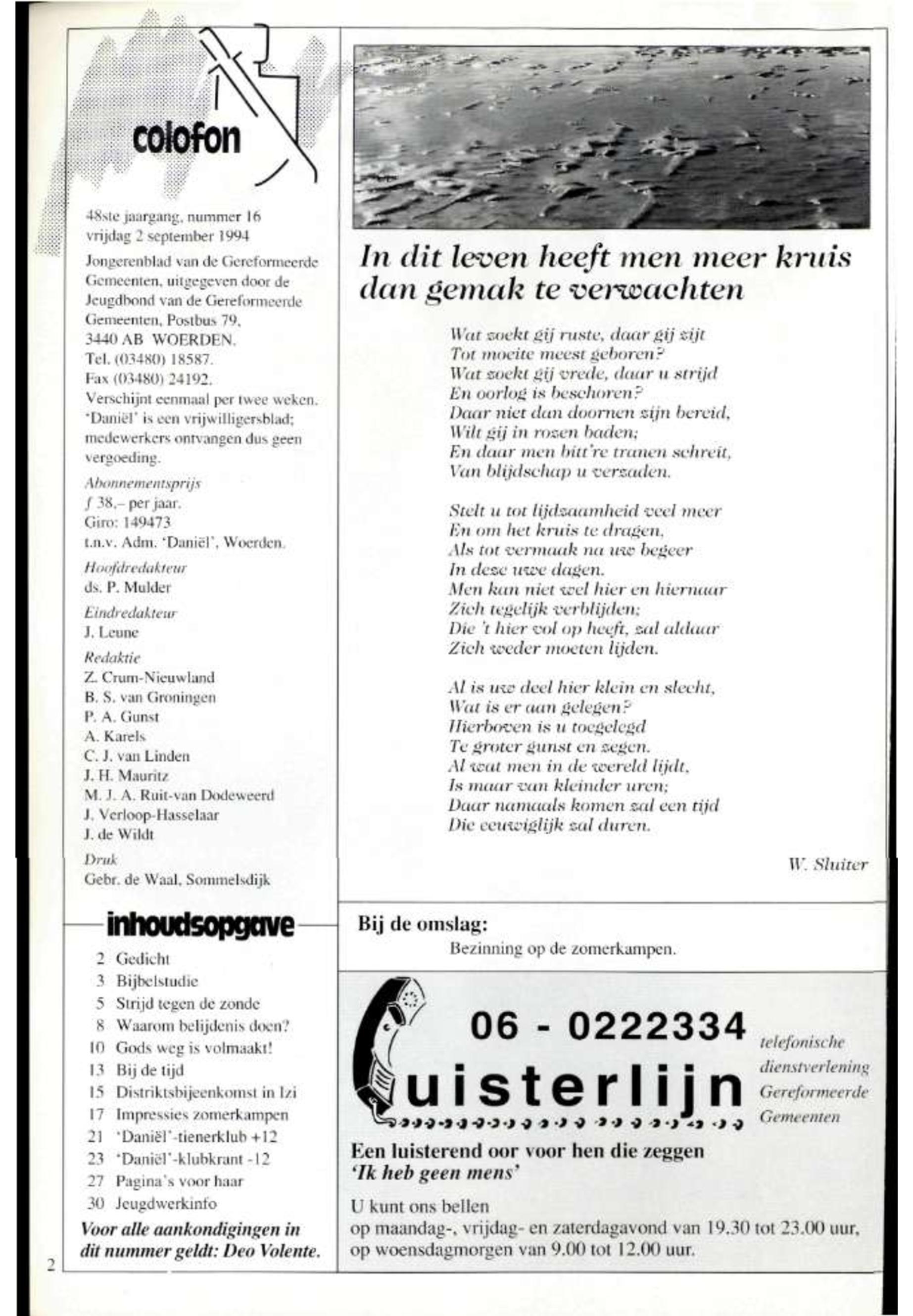 colofon

48ste jaargang, nummer 16
vrijdag 2 september 1994

Jongerenblad van de Gereformeerde Gemeenten, uitgegeven door de Jeugdbond van de Gereformeerde Gemeenten, Postbus 79, 3440 AB WOERDEN. Tel. (03480) 18587. Fax (03480) 24192.
Verschijnt eenmaal per twee weken. 'Daniël' is een vrijwilligersblad; medewerkers ontvangen dus geen vergoeding.

Abonnementsprijs
ƒ 38,– per jaar.
Giro: 149473
t.n.v. Adm. 'Daniël', Woerden.

Hoofdredakteur
ds. P. Mulder

Eindredakteur
J. Leune

Redaktie
Z. Crum-Nieuwland
B. S. van Groningen
P. A. Gunst
A. Karels
C. J. van Linden
J. H. Mauritz
M. J. A. Ruit-van Dodeweerd
J. Verloop-Hasselaar
J. de Wildt

Druk
Gebr. de Waal, Sommelsdijk

inhoudsopgave

2 Gedicht
3 Bijbelstudie
5 Strijd tegen de zonde
8 Waarom belijdenis doen?
10 Gods weg is volmaakt!
13 Bij de tijd
15 Distriktsbijeenkomst in Izi
17 Impressies zomerkampen
21 'Daniël'-tienerklub +12
23 'Daniël'-klubkrant -12
27 Pagina's voor haar
30 Jeugdwerkinfo

Voor alle aankondigingen in dit nummer geldt: Deo Volente.

2

In dit leven heeft men meer kruis dan gemak te verwachten

Wat zoekt gij ruste, daar gij zijt
Tot moeite meest geboren?
Wat zoekt gij vrede, daar u strijd
En oorlog is beschoren?
Daar niet dan doornen zijn bereid,
Wilt gij in rozen baden;
En daar men bitt're tranen schreit,
Van blijdschap u verzaden.

Stelt u tot lijdzaamheid veel meer
En om het kruis te dragen,
Als tot vermaak na uw begeer
In deze uwe dagen.
Men kan niet wel hier en hiernaar
Zich tegelijk verblijden;
Die 't hier vol op heeft, zal aldaar
Zich weder moeten lijden.

Al is uw deel hier klein en slecht,
Wat is er aan gelegen?
Hierboven is u toegelegd
Te groter gunst en zegen.
Al wat men in de wereld lijdt,
Is maar van kleinder uren;
Daar namaals komen zal een tijd
Die eeuwiglijk zal duren.

W. Sluiter

Bij de omslag:
Bezinning op de zomerkampen.

06 - 0222334
luisterlijn
telefonische dienstverlening Gereformeerde Gemeenten

Een luisterend oor voor hen die zeggen
'Ik heb geen mens'

U kunt ons bellen
op maandag-, vrijdag- en zaterdagavond van 19.30 tot 23.00 uur,
op woensdagmorgen van 9.00 tot 12.00 uur.